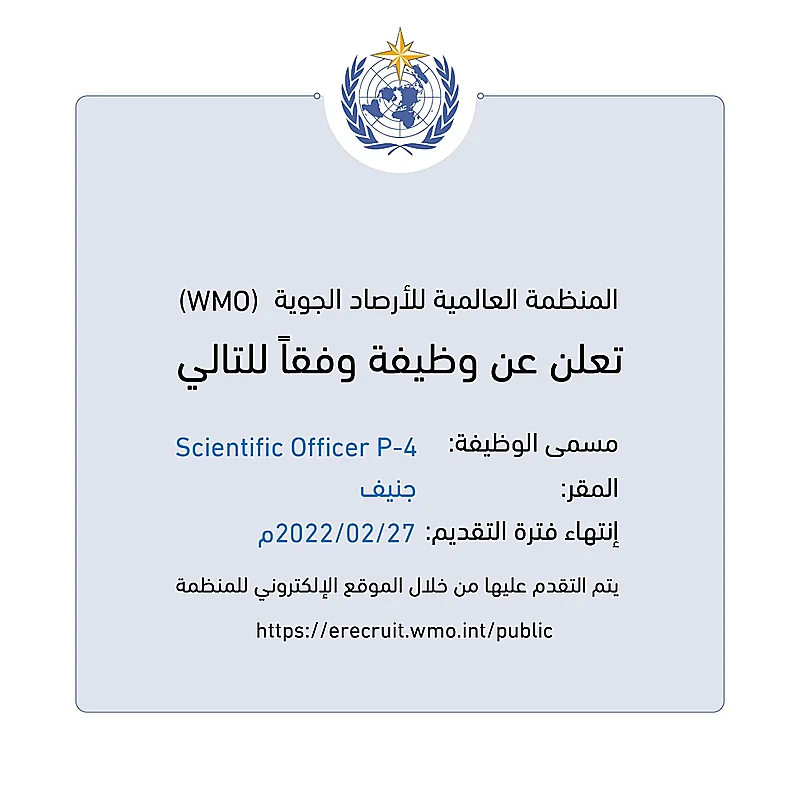 المنظمة العالمية للأرصاد الجوية (WMO)

تعلن عن وظيفة وفقاً للتالي

مسمى الوظيفة: Scientific Officer P-4

المقر: جنيف

إنتهاء فترة التقديم: 2022/02/27م

يتم التقدم عليها من خلال الموقع الإلكتروني للمنظمة

https://erecruit.wmo.int/public